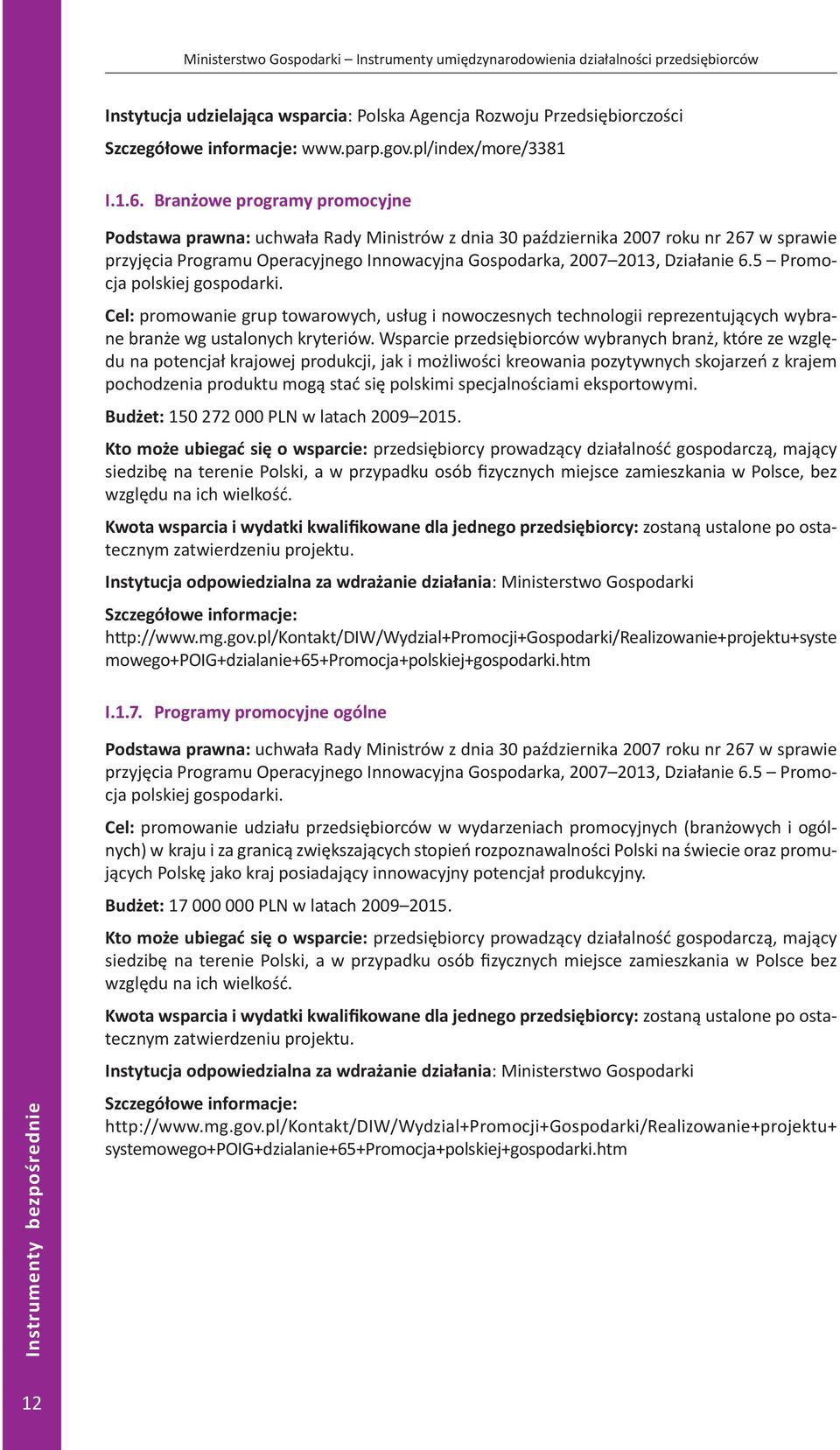 Ministerstwo Gospodarki – Instrumenty umiędzynarodowienia działalności przedsiębiorców

Instytucja udzielająca wsparcia: Polska Agencja Rozwoju Przedsiębiorczości

Szczegółowe informacje: www.parp.gov.pl/index/more/3381

I.1.6. Branżowe programy promocyjne

Podstawa prawna: uchwała Rady Ministrów z dnia 30 października 2007 roku nr 267 w sprawie przyjęcia Programu Operacyjnego Innowacyjna Gospodarka, 2007–2013, Działanie 6.5 – Promocja polskiej gospodarki.

Cel: promowanie grup towarowych, usług i nowoczesnych technologii reprezentujących wybrane branże wg ustalonych kryteriów. Wsparcie przedsiębiorców wybranych branż, które ze względu na potencjał krajowej produkcji, jak i możliwości kreowania pozytywnych skojarzeń z krajem pochodzenia produktu mogą stać się polskimi specjalnościami eksportowymi.

Budżet: 150 272 000 PLN w latach 2009–2015.

Kto może ubiegać się o wsparcie: przedsiębiorcy prowadzący działalność gospodarczą, mający siedzibę na terenie Polski, a w przypadku osób fizycznych miejsce zamieszkania w Polsce, bez względu na ich wielkość.

Kwota wsparcia i wydatki kwalifikowane dla jednego przedsiębiorcy: zostaną ustalone po ostatecznym zatwierdzeniu projektu.

Instytucja odpowiedzialna za wdrażanie działania: Ministerstwo Gospodarki

Szczegółowe informacje:
http://www.mg.gov.pl/Kontakt/DIW/Wydzial+Promocji+Gospodarki/Realizowanie+projektu+systemowego+POIG+dzialanie+65+Promocja+polskiej+gospodarki.htm

I.1.7. Programy promocyjne ogólne

Podstawa prawna: uchwała Rady Ministrów z dnia 30 października 2007 roku nr 267 w sprawie przyjęcia Programu Operacyjnego Innowacyjna Gospodarka, 2007–2013, Działanie 6.5 – Promocja polskiej gospodarki.

Cel: promowanie udziału przedsiębiorców w wydarzeniach promocyjnych (branżowych i ogólnych) w kraju i za granicą zwiększających stopień rozpoznawalności Polski na świecie oraz promujących Polskę jako kraj posiadający innowacyjny potencjał produkcyjny.

Budżet: 17 000 000 PLN w latach 2009–2015.

Kto może ubiegać się o wsparcie: przedsiębiorcy prowadzący działalność gospodarczą, mający siedzibę na terenie Polski, a w przypadku osób fizycznych miejsce zamieszkania w Polsce bez względu na ich wielkość.

Kwota wsparcia i wydatki kwalifikowane dla jednego przedsiębiorcy: zostaną ustalone po ostatecznym zatwierdzeniu projektu.

Instytucja odpowiedzialna za wdrażanie działania: Ministerstwo Gospodarki

Szczegółowe informacje:
http://www.mg.gov.pl/Kontakt/DIW/Wydzial+Promocji+Gospodarki/Realizowanie+projektu+systemowego+POIG+dzialanie+65+Promocja+polskiej+gospodarki.htm

Instrumenty bezpośrednie

12